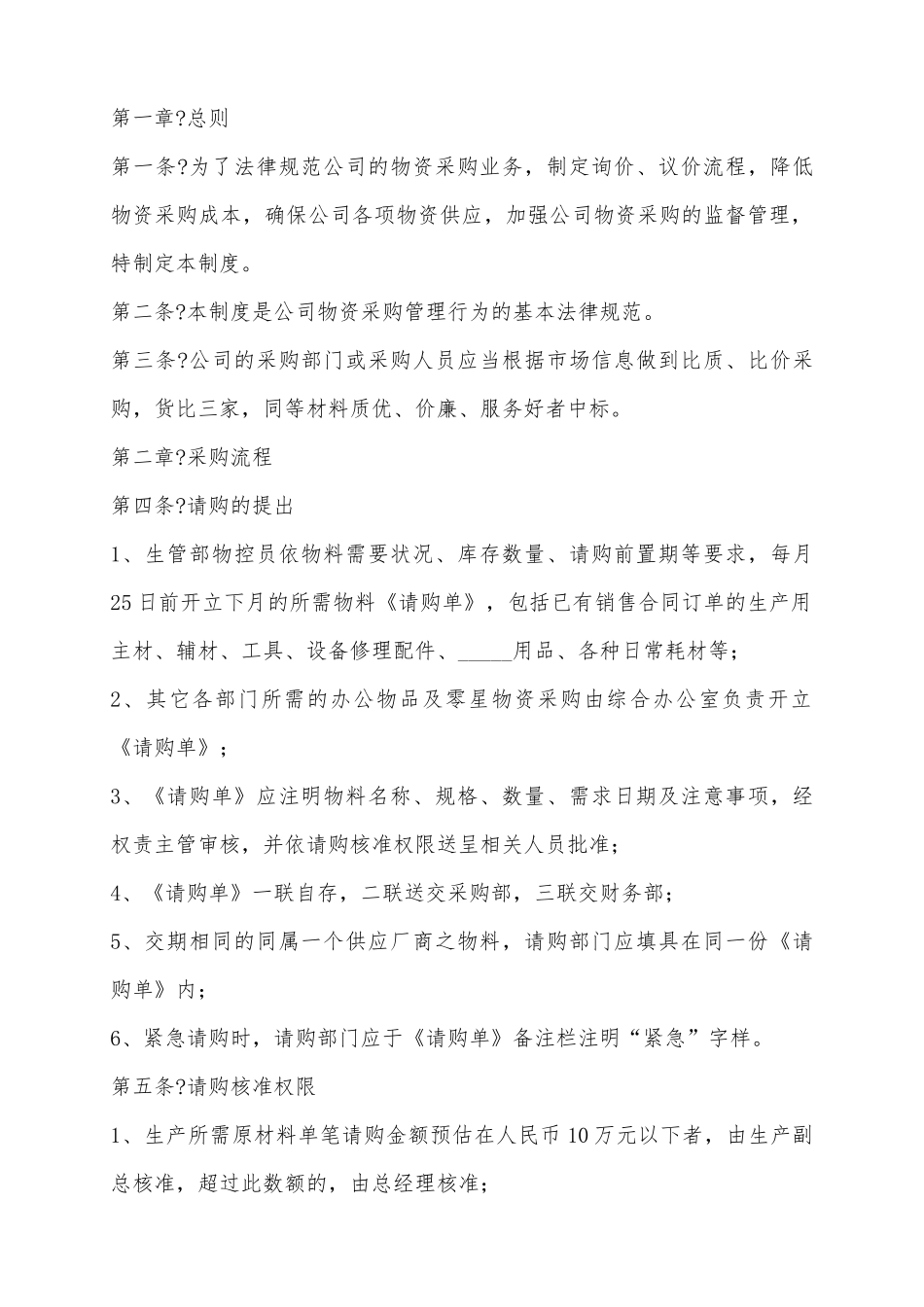 第一章?总则

第一条?为了法律规范公司的物资采购业务，制定询价、议价流程，降低物资采购成本，确保公司各项物资供应，加强公司物资采购的监督管理，特制定本制度。

第二条?本制度是公司物资采购管理行为的基本法律规范。

第三条?公司的采购部门或采购人员应当根据市场信息做到比质、比价采购，货比三家，同等材料质优、价廉、服务好者中标。

第二章?采购流程

第四条?请购的提出

1、生管部物控员依物料需要状况、库存数量、请购前置期等要求，每月25日前开立下月的所需物料《请购单》，包括已有销售合同订单的生产用主材、辅材、工具、设备修理配件、_____用品、各种日常耗材等；

2、其它各部门所需的办公物品及零星物资采购由综合办公室负责开立《请购单》；

3、《请购单》应注明物料名称、规格、数量、需求日期及注意事项，经权责主管审核，并依请购核准权限送呈相关人员批准；

4、《请购单》一联自存，二联送交采购部，三联交财务部；

5、交期相同的同属一个供应厂商之物料，请购部门应填具在同一份《请购单》内；

6、紧急请购时，请购部门应于《请购单》备注栏注明“紧急”字样。

第五条?请购核准权限

1、生产所需原材料单笔请购金额预估在人民币10万元以下者，由生产副总核准，超过此数额的，由总经理核准；